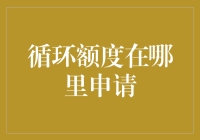 循环额度在哪里申请